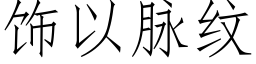 饰以脉纹